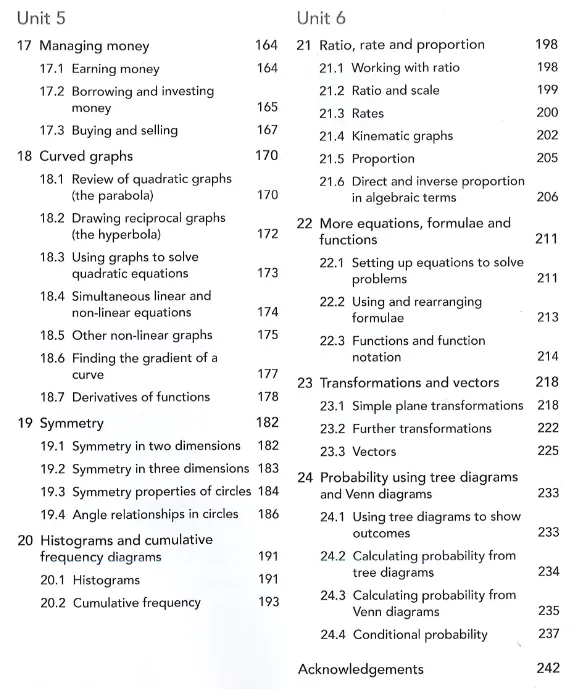 Unit 5

17 Managing money 164
17.1 Earning money 164
17.2 Borrowing and investing money 165
17.3 Buying and selling 167

18 Curved graphs 170
18.1 Review of quadratic graphs (the parabola) 170
18.2 Drawing reciprocal graphs (the hyperbola) 172
18.3 Using graphs to solve quadratic equations 173
18.4 Simultaneous linear and non-linear equations 174
18.5 Other non-linear graphs 175
18.6 Finding the gradient of a curve 177
18.7 Derivatives of functions 178

19 Symmetry 182
19.1 Symmetry in two dimensions 182
19.2 Symmetry in three dimensions 183
19.3 Symmetry properties of circles 184
19.4 Angle relationships in circles 186

20 Histograms and cumulative frequency diagrams 191
20.1 Histograms 191
20.2 Cumulative frequency 193

Unit 6

21 Ratio, rate and proportion 198
21.1 Working with ratio 198
21.2 Ratio and scale 199
21.3 Rates 200
21.4 Kinematic graphs 202
21.5 Proportion 205
21.6 Direct and inverse proportion in algebraic terms 206

22 More equations, formulae and functions 211
22.1 Setting up equations to solve problems 211
22.2 Using and rearranging formulae 213
22.3 Functions and function notation 214

23 Transformations and vectors 218
23.1 Simple plane transformations 218
23.2 Further transformations 222
23.3 Vectors 225

24 Probability using tree diagrams and Venn diagrams 233
24.1 Using tree diagrams to show outcomes 233
24.2 Calculating probability from tree diagrams 234
24.3 Calculating probability from Venn diagrams 235
24.4 Conditional probability 237

Acknowledgements 242